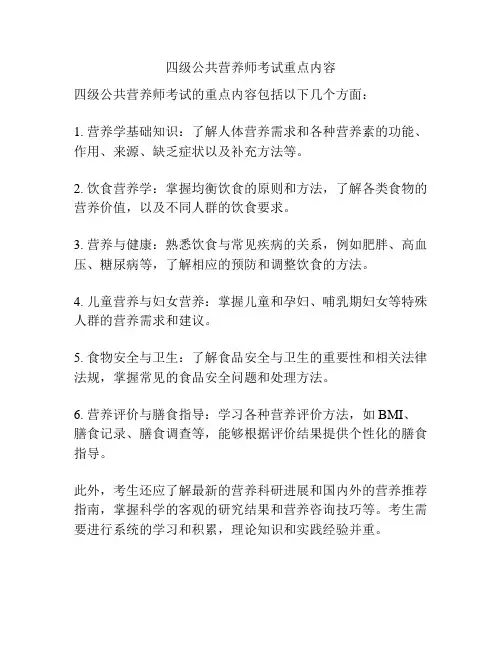 四级公共营养师考试重点内容

四级公共营养师考试的重点内容包括以下几个方面：

1. 营养学基础知识：了解人体营养需求和各种营养素的功能、作用、来源、缺乏症状以及补充方法等。

2. 饮食营养学：掌握均衡饮食的原则和方法，了解各类食物的营养价值，以及不同人群的饮食要求。

3. 营养与健康：熟悉饮食与常见疾病的关系，例如肥胖、高血压、糖尿病等，了解相应的预防和调整饮食的方法。

4. 儿童营养与妇女营养：掌握儿童和孕妇、哺乳期妇女等特殊人群的营养需求和建议。

5. 食物安全与卫生：了解食品安全与卫生的重要性和相关法律法规，掌握常见的食品安全问题和处理方法。

6. 营养评价与膳食指导：学习各种营养评价方法，如 BMI、膳食记录、膳食调查等，能够根据评价结果提供个性化的膳食指导。

此外，考生还应了解最新的营养科研进展和国内外的营养推荐指南，掌握科学的客观的研究结果和营养咨询技巧等。考生需要进行系统的学习和积累，理论知识和实践经验并重。